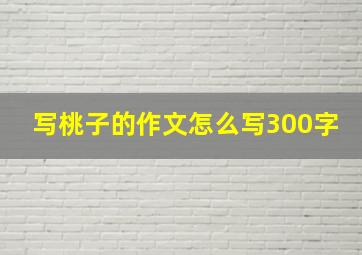 写桃子的作文怎么写300字